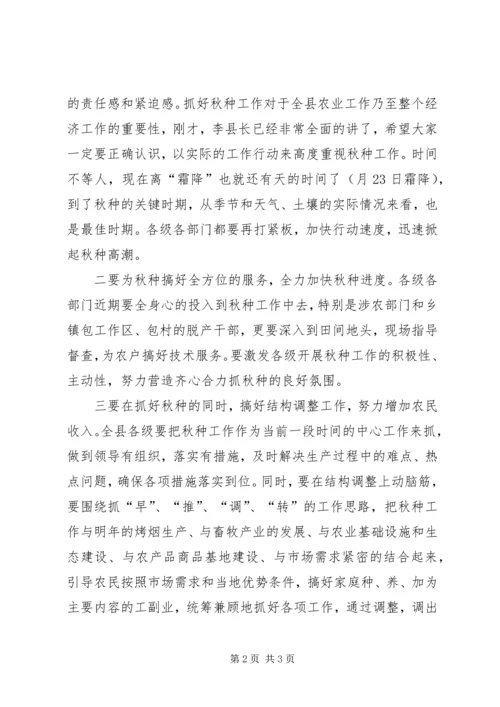 的责任感和紧迫感。抓好秋种工作对于全县农业工作乃至整个经济工作的重要性，刚才，李县长已经非常全面的讲了，希望大家一定要正确认识，以实际的工作行动来高度重视秋种工作。时间不等人，现在离“霜降”也就还有天的时间了（月23日霜降），到了秋种的关键时期，从季节和天气、土壤的实际情况来看，也是最佳时期。各级各部门都要再打紧板，加快行动速度，迅速掀起秋种高潮。

二要为秋种搞好全方位的服务，全力加快秋种进度。各级各部门近期要全身心的投入到秋种工作中去，特别是涉农部门和乡镇包工作区、包村的脱产干部，更要深入到田间地头，现场指导督查，为农户搞好技术服务。要激发各级开展秋种工作的积极性、主动性，努力营造齐心合力抓秋种的良好氛围。

三要在抓好秋种的同时，搞好结构调整工作，努力增加农民收入。全县各级要把秋种工作作为当前一段时间的中心工作来抓，做到领导有组织，落实有措施，及时解决生产过程中的难点、热点问题，确保各项措施落实到位。同时，要在结构调整上动脑筋，要围绕抓“早”、“推”、“调”、“转”的工作思路，把秋种工作与明年的烤烟生产、与畜牧产业的发展、与农业基础设施和生态建设、与农产品商品基地建设、与市场需求紧密的结合起来，引导农民按照市场需求和当地优势条件，搞好家庭种、养、加为主要内容的工副业，统筹兼顾地抓好各项工作，通过调整，调出

第2页 共3页